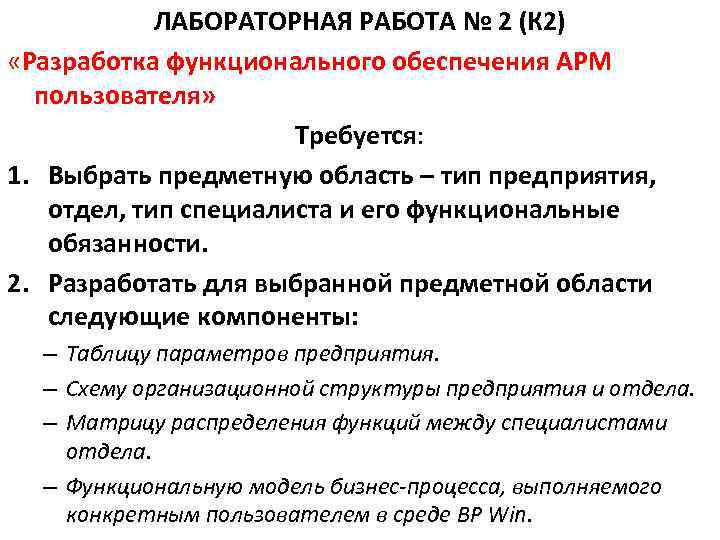 ЛАБОРАТОРНАЯ РАБОТА № 2 (К2)

«Разработка функционального обеспечения АРМ пользователя»

Требуется:

1. Выбрать предметную область – тип предприятия, отдел, тип специалиста и его функциональные обязанности.

2. Разработать для выбранной предметной области следующие компоненты:

– Таблицу параметров предприятия.

– Схему организационной структуры предприятия и отдела.

– Матрицу распределения функций между специалистами отдела.

– Функциональную модель бизнес-процесса, выполняемого конкретным пользователем в среде BP Win.